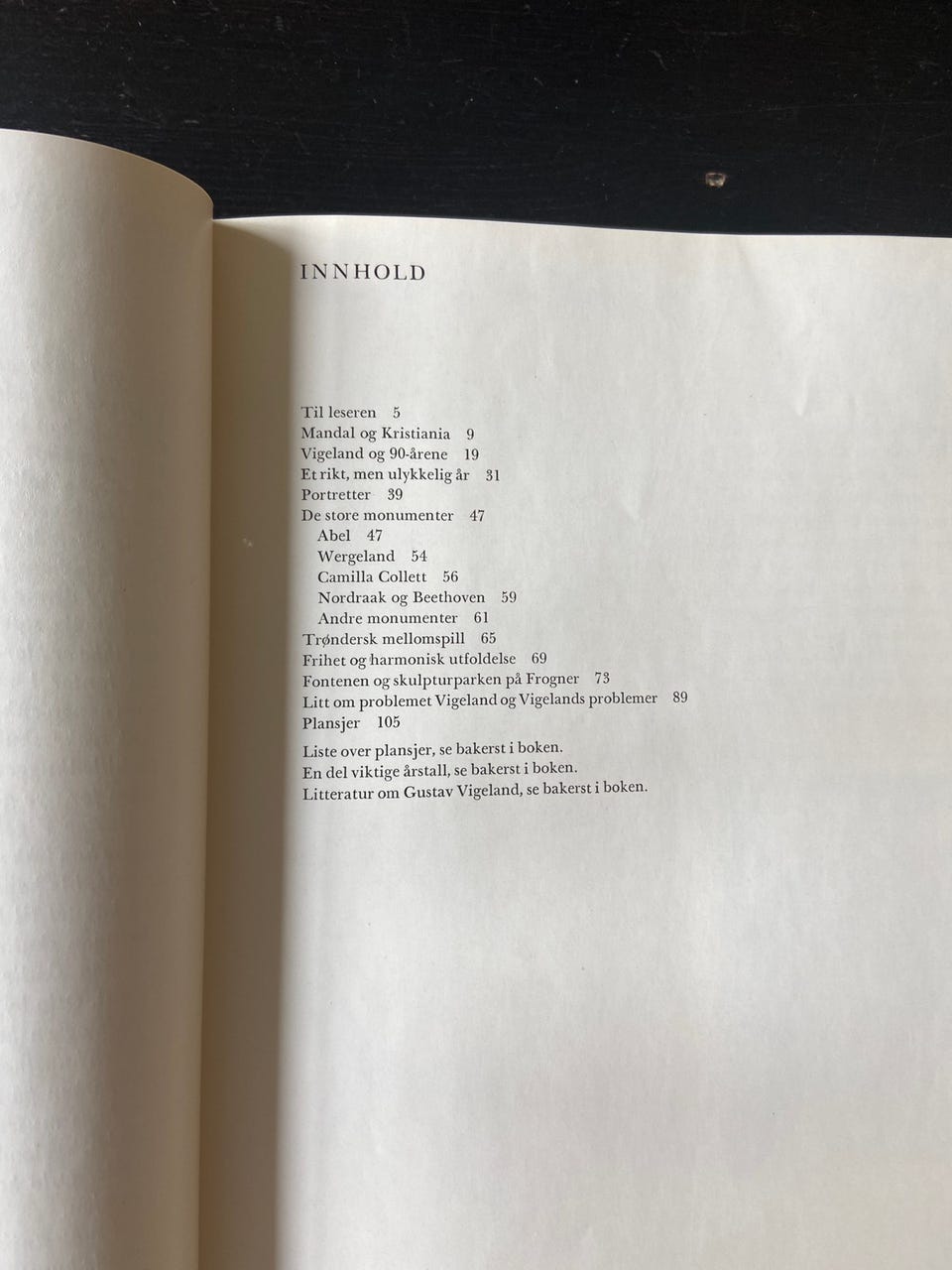 INNHOLD

Til leseren 5
Mandal og Kristiania 9
Vigeland og 90-årene 19
Et rikt, men ulykkelig år 31
Portretter 39
De store monumenter 47
Abel 47
Wergeland 54
Camilla Collett 56
Nordraak og Beethoven 59
Andre monumenter 61
Trøndersk mellomspill 65
Frihet og harmonisk utfoldelse 69
Fontenen og skulpturparken på Frogner 73
Litt om problemet Vigeland og Vigelands problemer 89
Plansjer 105

Liste over plansjer, se bakerst i boken.
En del viktige årstall, se bakerst i boken.
Litteratur om Gustav Vigeland, se bakerst i boken.